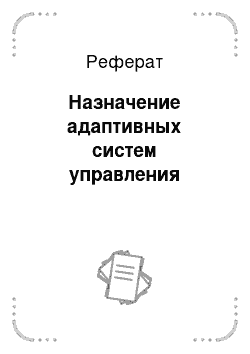 Реферат

Назначение адаптивных систем управления